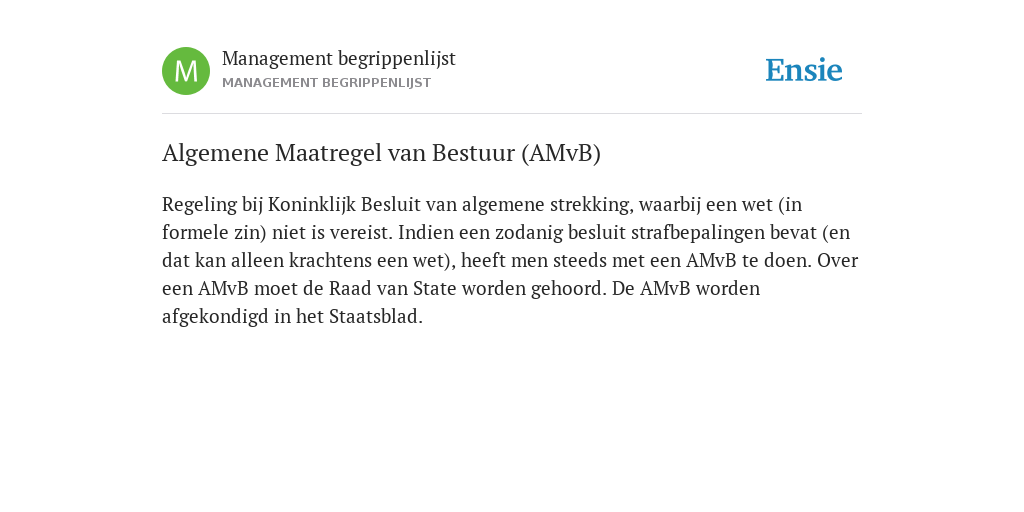 M

Management begrippenlijst
MANAGEMENT BEGRIPPENLIJST

Ensie

Algemene Maatregel van Bestuur (AMvB)

Regeling bij Koninklijk Besluit van algemene strekking, waarbij een wet (in formele zin) niet is vereist. Indien een zodanig besluit strafbepalingen bevat (en dat kan alleen krachtens een wet), heeft men steeds met een AMvB te doen. Over een AMvB moet de Raad van State worden gehoord. De AMvB worden afgekondigd in het Staatsblad.